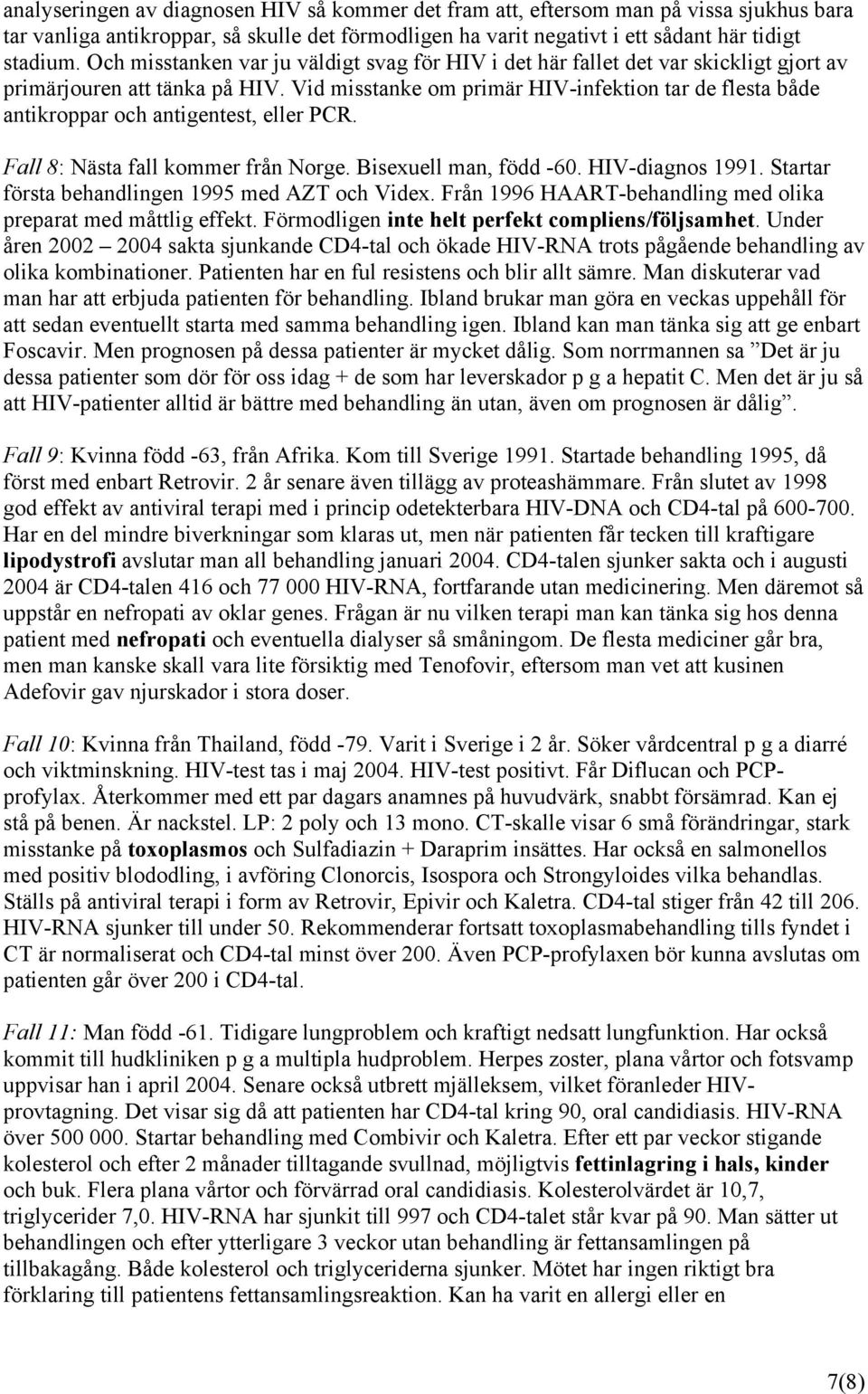 analyseringen av diagnosen HIV så kommer det fram att, eftersom man på vissa sjukhus bara tar vanliga antikroppar, så skulle det förmodligen ha varit negativt i ett sådant här tidigt stadium. Och misstanken var ju väldigt svag för HIV i det här fallet det var skickligt gjort av primärjouren att tänka på HIV. Vid misstanke om primär HIV-infektion tar de flesta både antikroppar och antigentest, eller PCR.

Fall 8: Nästa fall kommer från Norge. Bisexuell man, född -60. HIV-diagnos 1991. Startar första behandlingen 1995 med AZT och Videx. Från 1996 HAART-behandling med olika preparat med måttlig effekt. Förmodligen inte helt perfekt compliens/följsamhet. Under åren 2002 – 2004 sakta sjunkande CD4-tal och ökade HIV-RNA trots pågående behandling av olika kombinationer. Patienten har en ful resistens och blir allt sämre. Man diskuterar vad man har att erbjuda patienten för behandling. Ibland brukar man göra en veckas uppehåll för att sedan eventuellt starta med samma behandling igen. Ibland kan man tänka sig att ge enbart Foscavir. Men prognosen på dessa patienter är mycket dålig. Som norrmannen sa ”Det är ju dessa patienter som dör för oss idag + de som har leverskador p g a hepatit C. Men det är ju så att HIV-patienter alltid är bättre med behandling än utan, även om prognosen är dålig”.

Fall 9: Kvinna född -63, från Afrika. Kom till Sverige 1991. Startade behandling 1995, då först med enbart Retrovir. 2 år senare även tillägg av proteashämmare. Från slutet av 1998 god effekt av antiviral terapi med i princip odetekterbara HIV-DNA och CD4-tal på 600-700. Har en del mindre biverkningar som klaras ut, men när patienten får tecken till kraftigare lipodystrofi avslutar man all behandling januari 2004. CD4-talen sjunker sakta och i augusti 2004 är CD4-talen 416 och 77 000 HIV-RNA, fortfarande utan medicinering. Men däremot så uppstår en nefropati av oklar genes. Frågan är nu vilken terapi man kan tänka sig hos denna patient med nefropati och eventuella dialyser så småningom. De flesta mediciner går bra, men man kanske skall vara lite försiktig med Tenofovir, eftersom man vet att kusinen Adefovir gav njurskador i stora doser.

Fall 10: Kvinna från Thailand, född -79. Varit i Sverige i 2 år. Söker vårdcentral p g a diarré och viktminskning. HIV-test tas i maj 2004. HIV-test positivt. Får Diflucan och PCP-profylax. Återkommer med ett par dagars anamnes på huvudvärk, snabbt försämrad. Kan ej stå på benen. Är nackstel. LP: 2 poly och 13 mono. CT-skalle visar 6 små förändringar, stark misstanke på toxoplasmos och Sulfadiazin + Daraprim insättes. Har också en salmonellos med positiv blododling, i avföring Clonorcis, Isospora och Strongyloides vilka behandlas. Ställs på antiviral terapi i form av Retrovir, Epivir och Kaletra. CD4-tal stiger från 42 till 206. HIV-RNA sjunker till under 50. Rekommenderar fortsatt toxoplasmabehandling tills fyndet i CT är normaliserat och CD4-tal minst över 200. Även PCP-profylaxen bör kunna avslutas om patienten går över 200 i CD4-tal.

Fall 11: Man född -61. Tidigare lungproblem och kraftigt nedsatt lungfunktion. Har också kommit till hudkliniken p g a multipla hudproblem. Herpes zoster, plana vårtor och fotsvamp uppvisar han i april 2004. Senare också utbrett mjälleksem, vilket föranleder HIV-provtagning. Det visar sig då att patienten har CD4-tal kring 90, oral candidiasis. HIV-RNA över 500 000. Startar behandling med Combivir och Kaletra. Efter ett par veckor stigande kolesterol och efter 2 månader tilltagande svullnad, möjligtvis fettinlagring i hals, kinder och buk. Flera plana vårtor och förvärrad oral candidiasis. Kolesterolvärdet är 10,7, triglycerider 7,0. HIV-RNA har sjunkit till 997 och CD4-talet står kvar på 90. Man sätter ut behandlingen och efter ytterligare 3 veckor utan behandling är fettansamlingen på tillbakagång. Både kolesterol och triglyceriderna sjunker. Mötet har ingen riktigt bra förklaring till patientens fettansamlingsreaktion. Kan ha varit en allergi eller en

7(8)